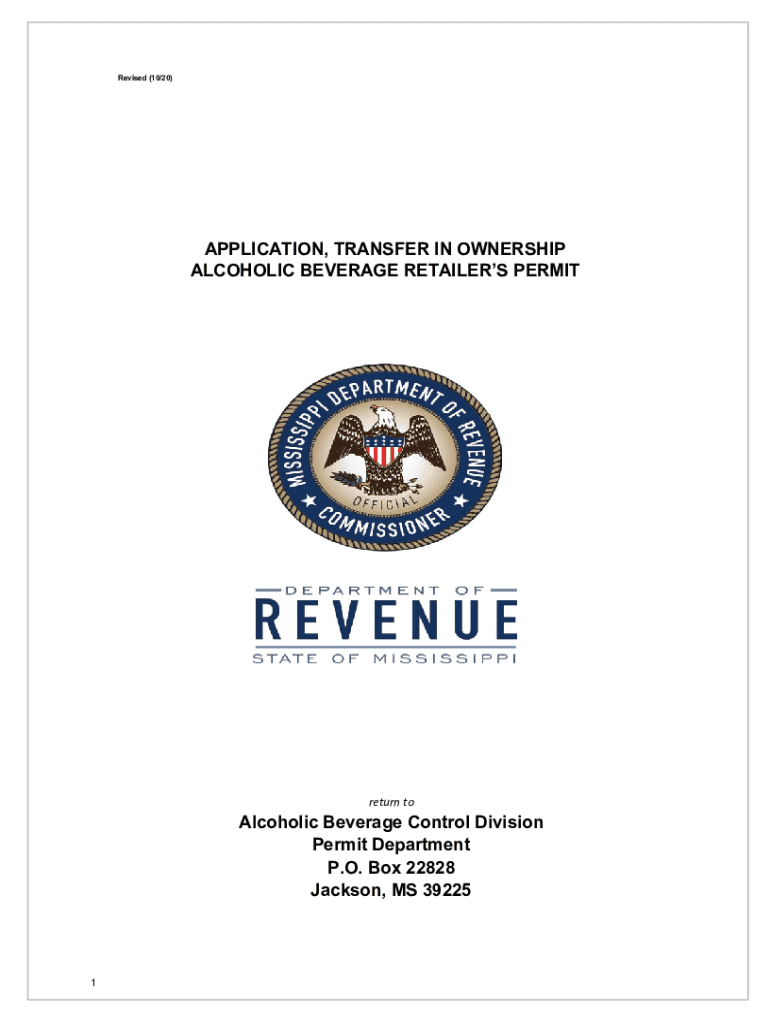 Revised (10/20)

APPLICATION, TRANSFER IN OWNERSHIP
ALCOHOLIC BEVERAGE RETAILER'S PERMIT

MISSISSIPPI DEPARTMENT OF REVENUE
OFFICIAL
COMMISSIONER

DEPARTMENT OF
REVENUE
STATE OF MISSISSIPPI

return to

Alcoholic Beverage Control Division
Permit Department
P.O. Box 22828
Jackson, MS 39225

1